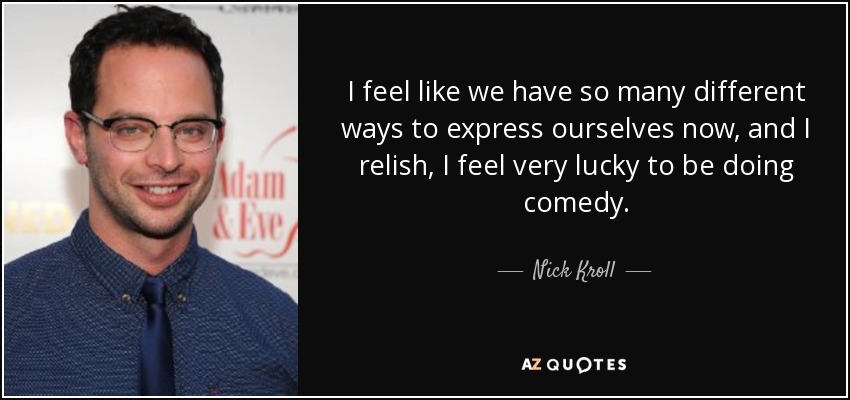 Adam & Eve

I feel like we have so many different ways to express ourselves now, and I relish, I feel very lucky to be doing comedy.

— Nick Kroll —

AZ QUOTES